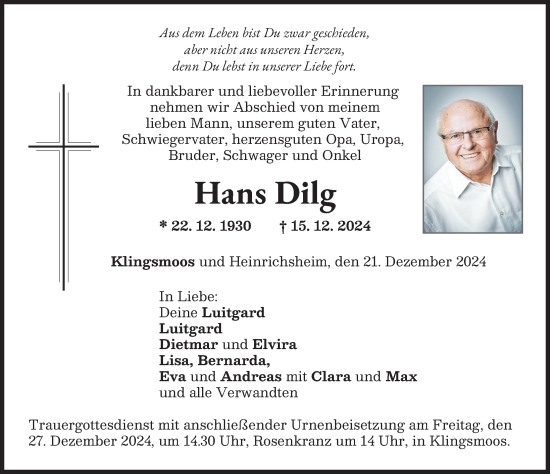 Aus dem Leben bist Du zwar geschieden,
aber nicht aus unseren Herzen,
denn Du lebst in unserer Liebe fort.

In dankbarer und liebevoller Erinnerung nehmen wir Abschied von meinem lieben Mann, unserem guten Vater, Schwiegervater, herzensguten Opa, Uropa, Bruder, Schwager und Onkel

Hans Dilg

* 22. 12. 1930 † 15. 12. 2024

Klingsmoos und Heinrichsheim, den 21. Dezember 2024

In Liebe:
Deine Luitgard
Luitgard
Dietmar und Elvira
Lisa, Bernarda,
Eva und Andreas mit Clara und Max
und alle Verwandten

Trauergottesdienst mit anschließender Urnenbeisetzung am Freitag, den 27. Dezember 2024, um 14.30 Uhr, Rosenkranz um 14 Uhr, in Klingsmoos.